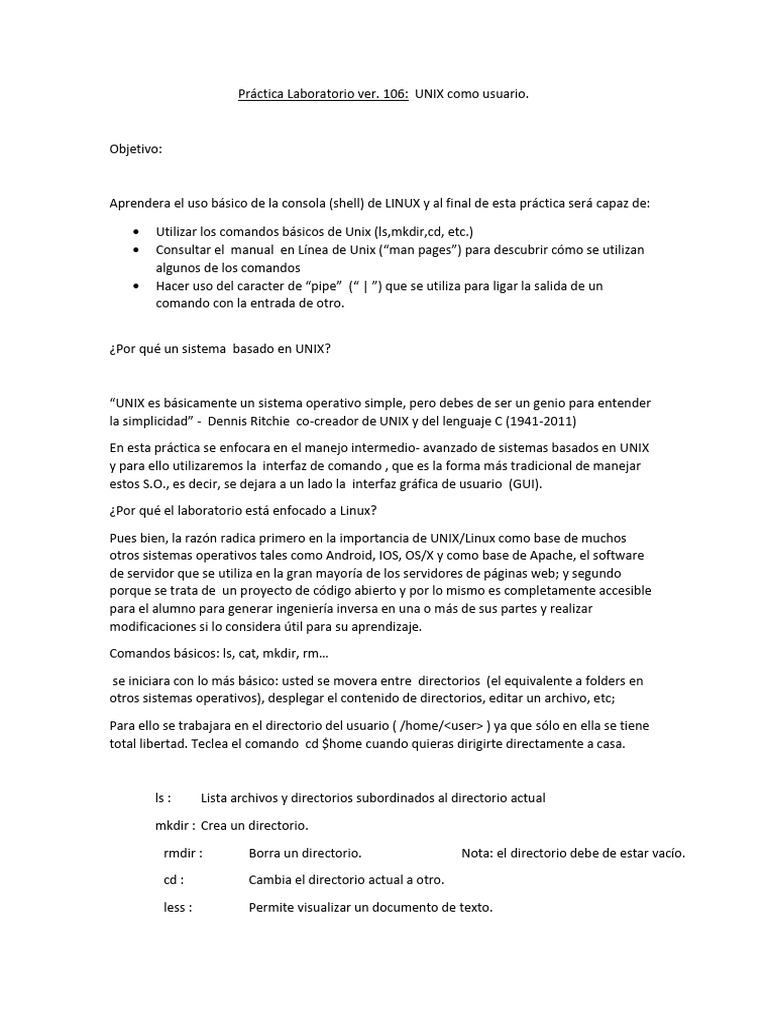 Práctica Laboratorio ver. 106: UNIX como usuario.

Objetivo:

Aprendera el uso básico de la consola (shell) de LINUX y al final de esta práctica será capaz de:

• Utilizar los comandos básicos de Unix (ls,mkdir,cd, etc.)
• Consultar el manual en Línea de Unix ("man pages") para descubrir cómo se utilizan algunos de los comandos
• Hacer uso del caracter de "pipe" (" | ") que se utiliza para ligar la salida de un comando con la entrada de otro.

¿Por qué un sistema basado en UNIX?

"UNIX es básicamente un sistema operativo simple, pero debes de ser un genio para entender la simplicidad" - Dennis Ritchie co-creador de UNIX y del lenguaje C (1941-2011)

En esta práctica se enfocara en el manejo intermedio- avanzado de sistemas basados en UNIX y para ello utilizaremos la interfaz de comando , que es la forma más tradicional de manejar estos S.O., es decir, se dejara a un lado la interfaz gráfica de usuario (GUI).

¿Por qué el laboratorio está enfocado a Linux?

Pues bien, la razón radica primero en la importancia de UNIX/Linux como base de muchos otros sistemas operativos tales como Android, IOS, OS/X y como base de Apache, el software de servidor que se utiliza en la gran mayoría de los servidores de páginas web; y segundo porque se trata de un proyecto de código abierto y por lo mismo es completamente accesible para el alumno para generar ingeniería inversa en una o más de sus partes y realizar modificaciones si lo considera útil para su aprendizaje.

Comandos básicos: ls, cat, mkdir, rm...

se iniciara con lo más básico: usted se movera entre directorios (el equivalente a folders en otros sistemas operativos), desplegar el contenido de directorios, editar un archivo, etc;

Para ello se trabajara en el directorio del usuario ( /home/<user> ) ya que sólo en ella se tiene total libertad. Teclea el comando cd $home cuando quieras dirigirte directamente a casa.

ls : Lista archivos y directorios subordinados al directorio actual

mkdir : Crea un directorio.

rmdir : Borra un directorio. Nota: el directorio debe de estar vacío.

cd : Cambia el directorio actual a otro.

less : Permite visualizar un documento de texto.